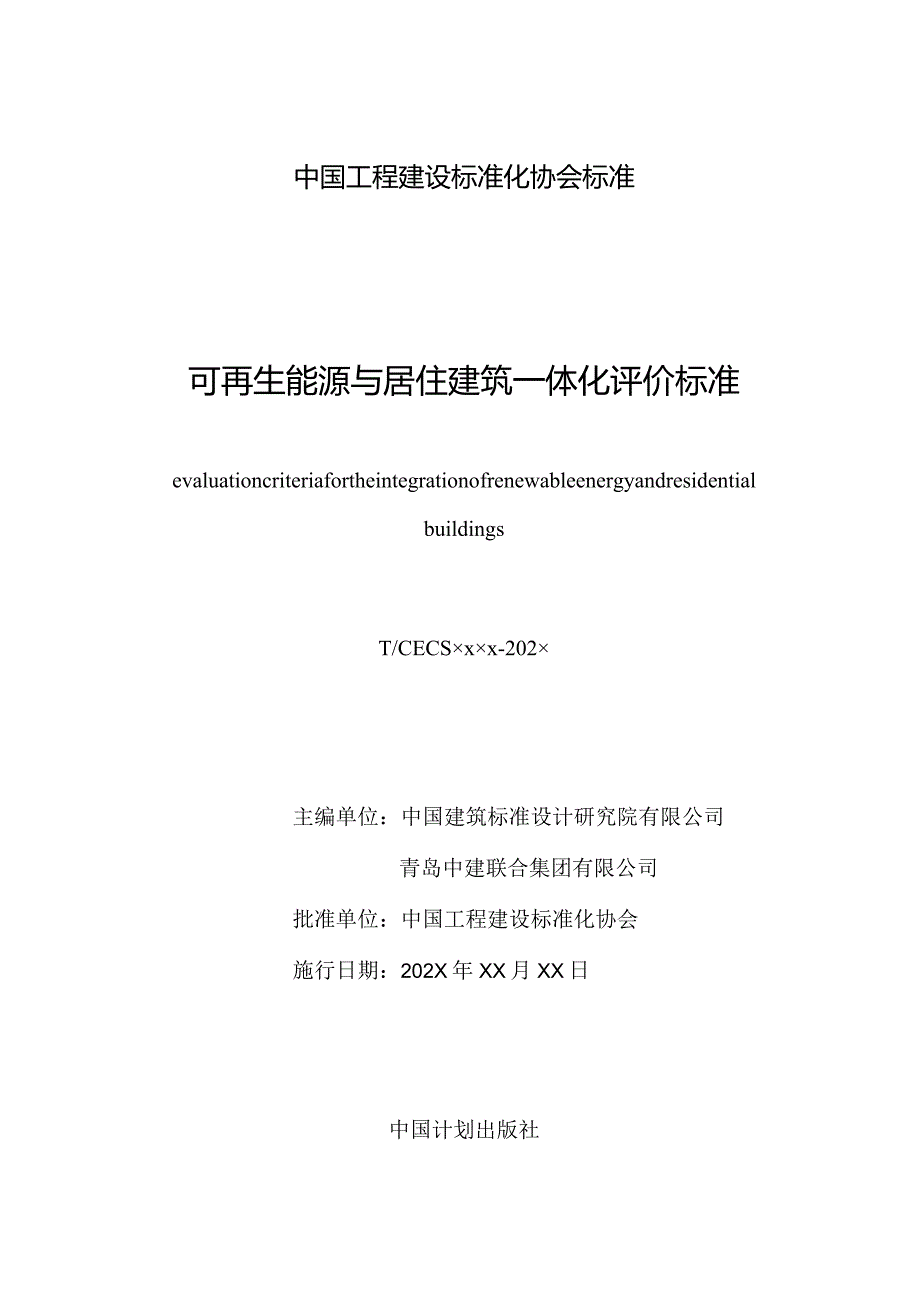 中国工程建设标准化协会标准

可再生能源与居住建筑一体化评价标准

evaluationcriteriafortheintegrationofrenewableenergyandresidential buildings

T/CECS×x×x-202×

主编单位：中国建筑标准设计研究院有限公司

青岛中建联合集团有限公司

批准单位：中国工程建设标准化协会

施行日期：202X年XX月XX日

中国计划出版社